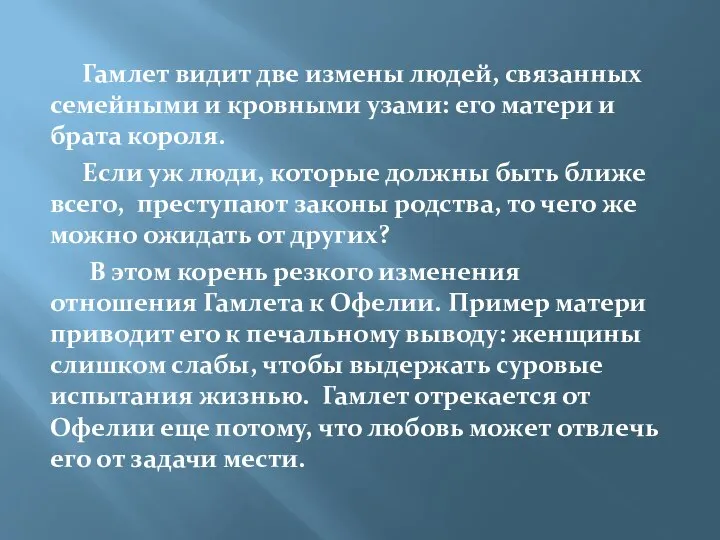 Гамлет видит две измены людей, связанных семейными и кровными узами: его матери и брата короля.

Если уж люди, которые должны быть ближе всего, преступают законы родства, то чего же можно ожидать от других?

В этом корень резкого изменения отношения Гамлета к Офелии. Пример матери приводит его к печальному выводу: женщины слишком слабы, чтобы выдержать суровые испытания жизнью. Гамлет отрекается от Офелии еще потому, что любовь может отвлечь его от задачи мести.